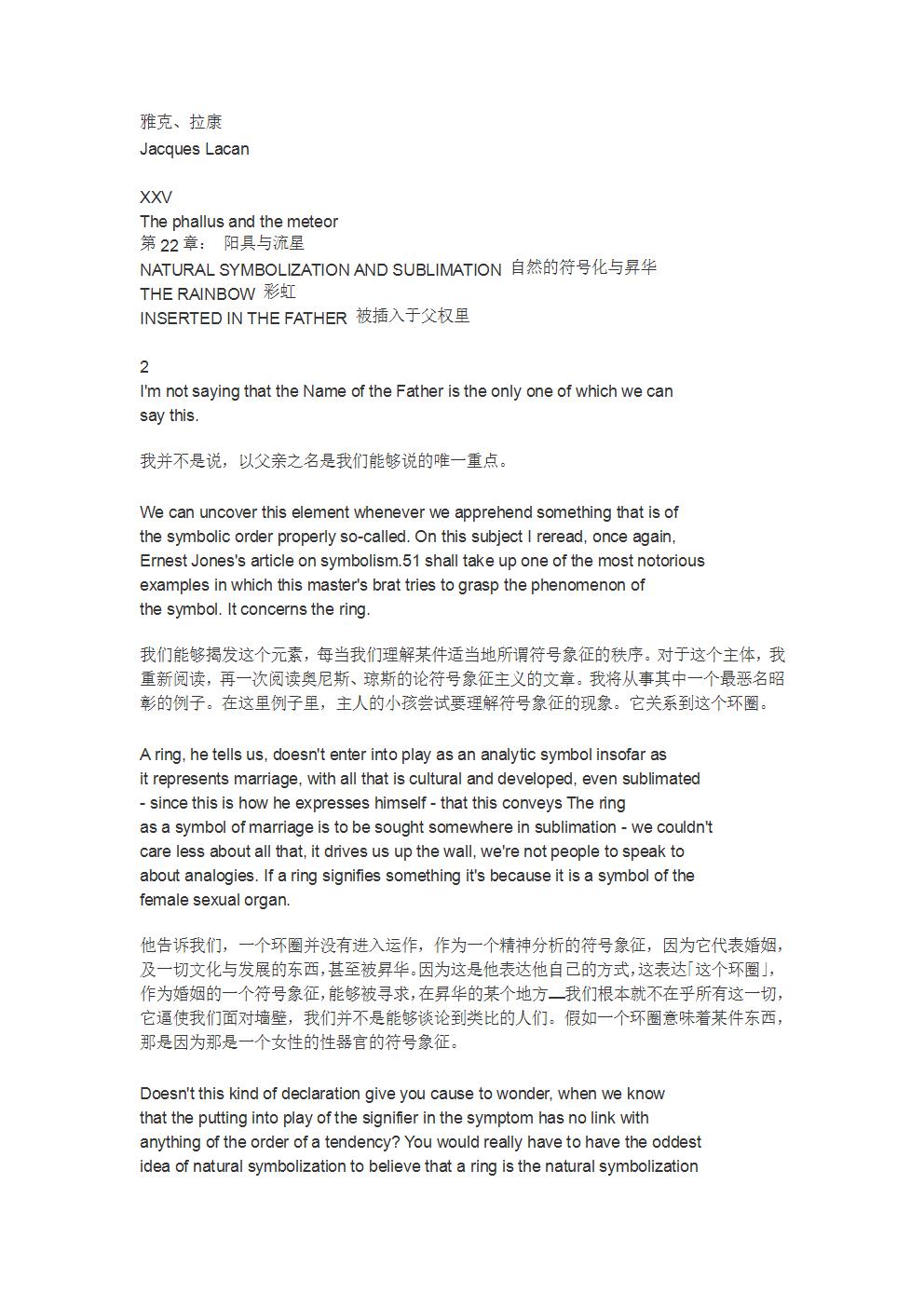 雅克、拉康
Jacques Lacan

XXV
The phallus and the meteor
第 22 章： 阳具与流星
NATURAL SYMBOLIZATION AND SUBLIMATION 自然的符号化与昇华
THE RAINBOW 彩虹
INSERTED IN THE FATHER 被插入于父权里

2
I'm not saying that the Name of the Father is the only one of which we can say this.

我并不是说，以父亲之名是我们能够说的唯一重点。

We can uncover this element whenever we apprehend something that is of the symbolic order properly so-called. On this subject I reread, once again, Ernest Jones's article on symbolism.51 shall take up one of the most notorious examples in which this master's brat tries to grasp the phenomenon of the symbol. It concerns the ring.

我们能够揭发这个元素，每当我们理解某件适当地所谓符号象征的秩序。对于这个主体，我重新阅读，再一次阅读奥尼斯、琼斯的论符号象征主义的文章。我将从事其中一个最恶名昭彰的例子。在这里例子里，主人的小孩尝试要理解符号象征的现象。它关系到这个环圈。

A ring, he tells us, doesn't enter into play as an analytic symbol insofar as it represents marriage, with all that is cultural and developed, even sublimated - since this is how he expresses himself - that this conveys The ring as a symbol of marriage is to be sought somewhere in sublimation - we couldn't care less about all that, it drives us up the wall, we're not people to speak to about analogies. If a ring signifies something it's because it is a symbol of the female sexual organ.

他告诉我们，一个环圈并没有进入运作，作为一个精神分析的符号象征，因为它代表婚姻，及一切文化与发展的东西，甚至被昇华。因为这是他表达他自己的方式，这表达「这个环圈」，作为婚姻的一个符号象征，能够被寻求，在昇华的某个地方—我们根本就不在乎所有这一切，它逼使我们面对墙壁，我们并不是能够谈论到类比的人们。假如一个环圈意味着某件东西，那是因为那是一个女性的性器官的符号象征。

Doesn't this kind of declaration give you cause to wonder, when we know that the putting into play of the signifier in the symptom has no link with anything of the order of a tendency? You would really have to have the oddest idea of natural symbolization to believe that a ring is the natural symbolization